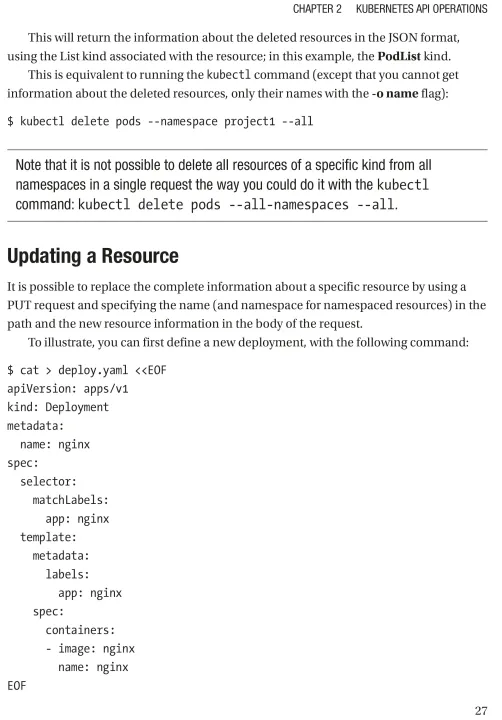 CHAPTER 2 KUBERNETES API OPERATIONS

This will return the information about the deleted resources in the JSON format, using the List kind associated with the resource; in this example, the PodList kind.

This is equivalent to running the kubectl command (except that you cannot get information about the deleted resources, only their names with the -o name flag):

$ kubectl delete pods --namespace project1 --all

Note that it is not possible to delete all resources of a specific kind from all namespaces in a single request the way you could do it with the kubectl command: kubectl delete pods --all-namespaces --all.

Updating a Resource

It is possible to replace the complete information about a specific resource by using a PUT request and specifying the name (and namespace for namespaced resources) in the path and the new resource information in the body of the request.

To illustrate, you can first define a new deployment, with the following command:

$ cat > deploy.yaml <<EOF
apiVersion: apps/v1
kind: Deployment
metadata:
  name: nginx
spec:
  selector:
    matchLabels:
      app: nginx
  template:
    metadata:
      labels:
        app: nginx
    spec:
      containers:
      - image: nginx
        name: nginx
EOF

27